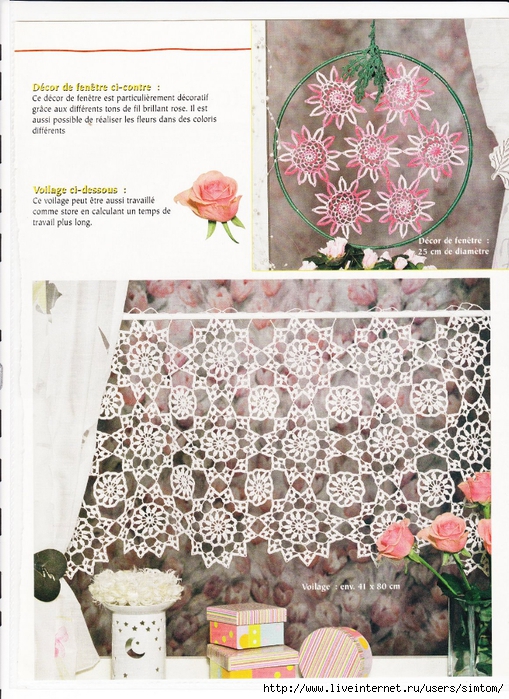 Décor de fenêtre ci-contre :
Ce décor de fenêtre est particulièrement décoratif grâce aux différents tons de fil brillant rose. Il est aussi possible de réaliser les fleurs dans des coloris différents

Voilage ci-dessous :
Ce voilage peut être aussi travaillé comme store en calculant un temps de travail plus long.

Décor de fenêtre : 25 cm de diamètre

Voilage : env. 41 x 80 cm

http://www.liveinternet.ru/users/simtom/